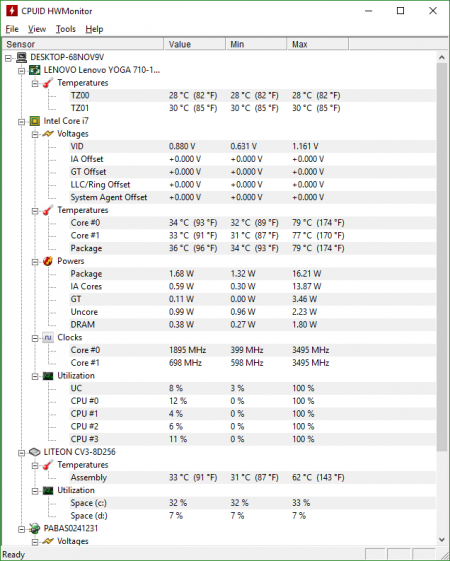 CPUID HWMonitor

File View Tools Help

| Sensor | Value | Min | Max |
|---|---|---|---|
| DESKTOP-68NOV9V | | | |
| LENOVO Lenovo YOGA 710-1... | | | |
| Temperatures | | | |
| TZ00 | 28 °C (82 °F) | 28 °C (82 °F) | 28 °C (82 °F) |
| TZ01 | 30 °C (85 °F) | 30 °C (85 °F) | 30 °C (85 °F) |
| Intel Core i7 | | | |
| Voltages | | | |
| VID | 0.880 V | 0.631 V | 1.161 V |
| IA Offset | +0.000 V | +0.000 V | +0.000 V |
| GT Offset | +0.000 V | +0.000 V | +0.000 V |
| LLC/Ring Offset | +0.000 V | +0.000 V | +0.000 V |
| System Agent Offset | +0.000 V | +0.000 V | +0.000 V |
| Temperatures | | | |
| Core #0 | 34 °C (93 °F) | 32 °C (89 °F) | 79 °C (174 °F) |
| Core #1 | 33 °C (91 °F) | 31 °C (87 °F) | 77 °C (170 °F) |
| Package | 36 °C (96 °F) | 34 °C (93 °F) | 79 °C (174 °F) |
| Powers | | | |
| Package | 1.68 W | 1.32 W | 16.21 W |
| IA Cores | 0.59 W | 0.30 W | 13.87 W |
| GT | 0.11 W | 0.00 W | 3.46 W |
| Uncore | 0.99 W | 0.96 W | 2.23 W |
| DRAM | 0.38 W | 0.27 W | 1.80 W |
| Clocks | | | |
| Core #0 | 1895 MHz | 399 MHz | 3495 MHz |
| Core #1 | 698 MHz | 598 MHz | 3495 MHz |
| Utilization | | | |
| UC | 8 % | 3 % | 100 % |
| CPU #0 | 12 % | 0 % | 100 % |
| CPU #1 | 4 % | 0 % | 100 % |
| CPU #2 | 6 % | 0 % | 100 % |
| CPU #3 | 11 % | 0 % | 100 % |
| LITEON CV3-8D256 | | | |
| Temperatures | | | |
| Assembly | 33 °C (91 °F) | 31 °C (87 °F) | 62 °C (143 °F) |
| Utilization | | | |
| Space (c:) | 32 % | 32 % | 33 % |
| Space (d:) | 7 % | 7 % | 7 % |
| PABAS0241231 | | | |
| Voltages | | | |

Ready